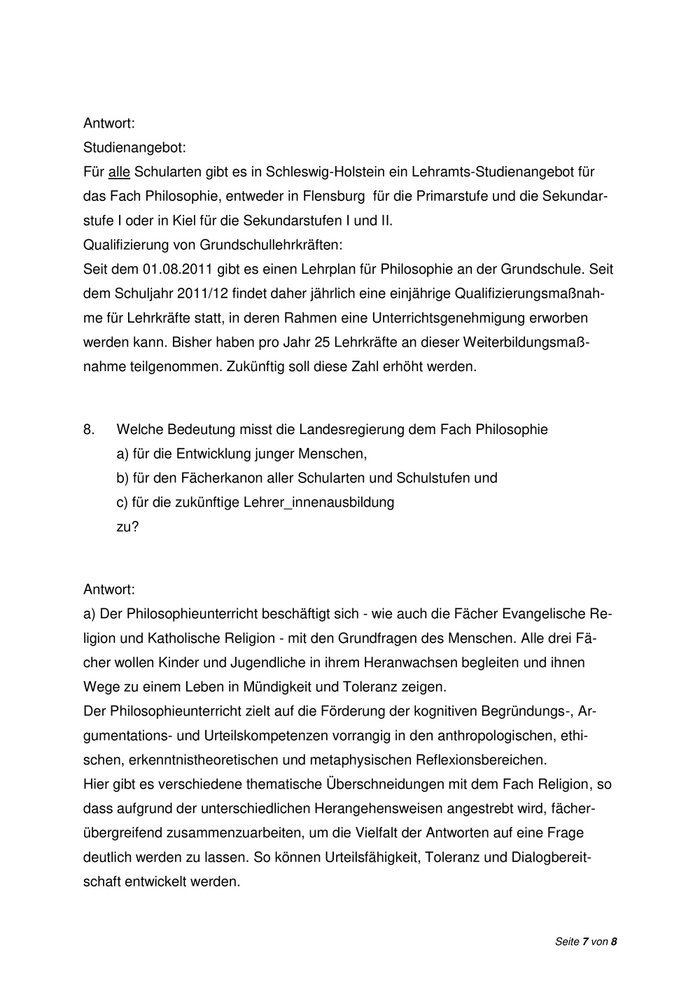 Antwort:
Studienangebot:
Für alle Schularten gibt es in Schleswig-Holstein ein Lehramts-Studienangebot für das Fach Philosophie, entweder in Flensburg für die Primarstufe und die Sekundarstufe I oder in Kiel für die Sekundarstufen I und II.
Qualifizierung von Grundschullehrkräften:
Seit dem 01.08.2011 gibt es einen Lehrplan für Philosophie an der Grundschule. Seit dem Schuljahr 2011/12 findet daher jährlich eine einjährige Qualifizierungsmaßnahme für Lehrkräfte statt, in deren Rahmen eine Unterrichtsgenehmigung erworben werden kann. Bisher haben pro Jahr 25 Lehrkräfte an dieser Weiterbildungsmaßnahme teilgenommen. Zukünftig soll diese Zahl erhöht werden.

8. Welche Bedeutung misst die Landesregierung dem Fach Philosophie
a) für die Entwicklung junger Menschen,
b) für den Fächerkanon aller Schularten und Schulstufen und
c) für die zukünftige Lehrer_innenausbildung
zu?

Antwort:
a) Der Philosophieunterricht beschäftigt sich - wie auch die Fächer Evangelische Religion und Katholische Religion - mit den Grundfragen des Menschen. Alle drei Fächer wollen Kinder und Jugendliche in ihrem Heranwachsen begleiten und ihnen Wege zu einem Leben in Mündigkeit und Toleranz zeigen.
Der Philosophieunterricht zielt auf die Förderung der kognitiven Begründungs-, Argumentations- und Urteilskompetenzen vorrangig in den anthropologischen, ethischen, erkenntnistheoretischen und metaphysischen Reflexionsbereichen.
Hier gibt es verschiedene thematische Überschneidungen mit dem Fach Religion, so dass aufgrund der unterschiedlichen Herangehensweisen angestrebt wird, fächerübergreifend zusammenzuarbeiten, um die Vielfalt der Antworten auf eine Frage deutlich werden zu lassen. So können Urteilsfähigkeit, Toleranz und Dialogbereitschaft entwickelt werden.

Seite 7 von 8